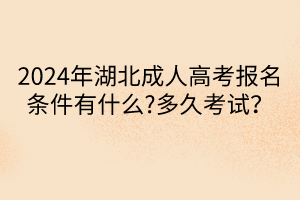 2024年湖北成人高考报名条件有什么?多久考试?